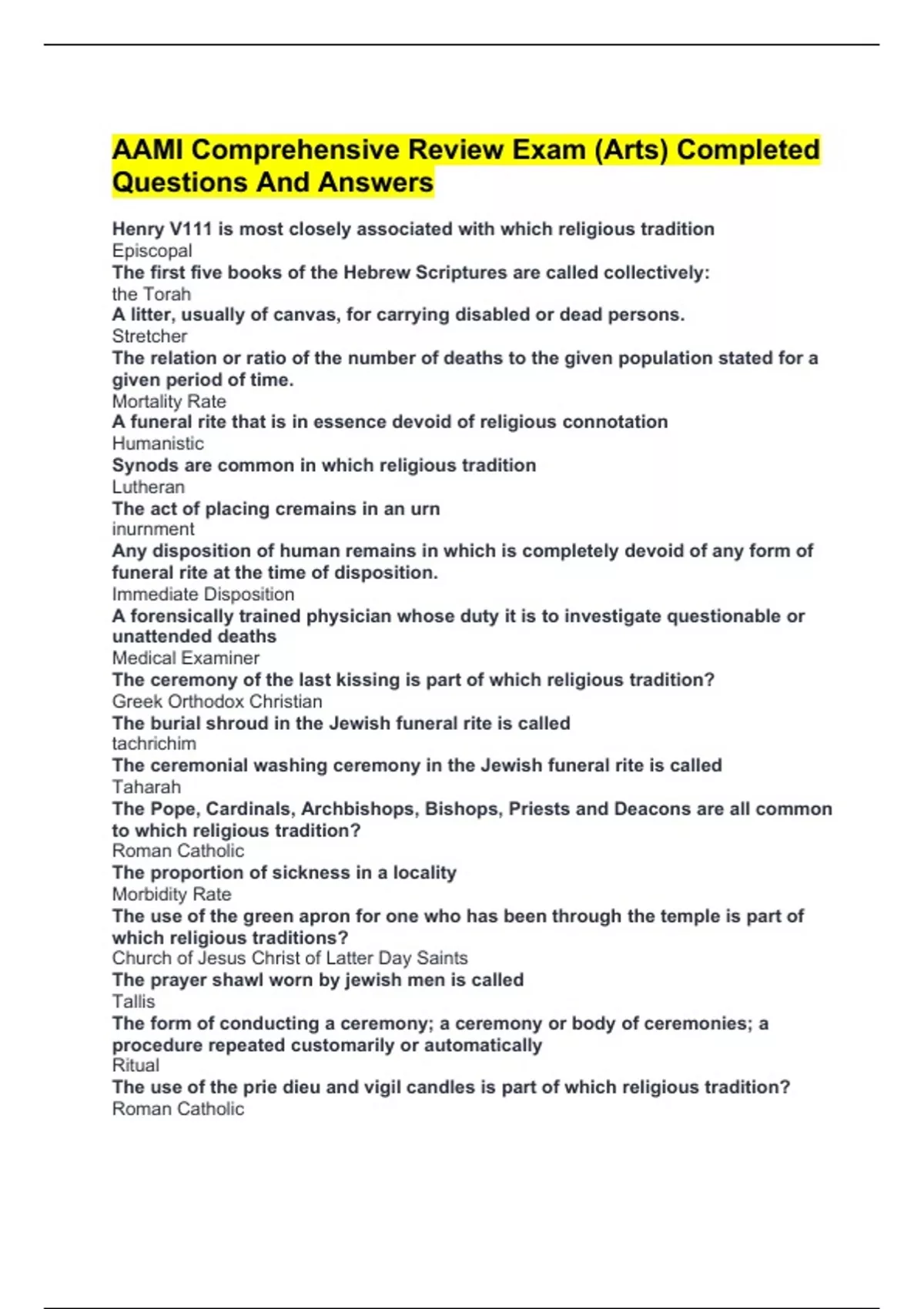 AAMI Comprehensive Review Exam (Arts) Completed Questions And Answers

Henry V111 is most closely associated with which religious tradition
Episcopal
The first five books of the Hebrew Scriptures are called collectively:
the Torah
A litter, usually of canvas, for carrying disabled or dead persons.
Stretcher
The relation or ratio of the number of deaths to the given population stated for a given period of time.
Mortality Rate
A funeral rite that is in essence devoid of religious connotation
Humanistic
Synods are common in which religious tradition
Lutheran
The act of placing cremains in an urn
inurnment
Any disposition of human remains in which is completely devoid of any form of funeral rite at the time of disposition.
Immediate Disposition
A forensically trained physician whose duty it is to investigate questionable or unattended deaths
Medical Examiner
The ceremony of the last kissing is part of which religious tradition?
Greek Orthodox Christian
The burial shroud in the Jewish funeral rite is called
tachrichim
The ceremonial washing ceremony in the Jewish funeral rite is called
Taharah
The Pope, Cardinals, Archbishops, Bishops, Priests and Deacons are all common to which religious tradition?
Roman Catholic
The proportion of sickness in a locality
Morbidity Rate
The use of the green apron for one who has been through the temple is part of which religious traditions?
Church of Jesus Christ of Latter Day Saints
The prayer shawl worn by jewish men is called
Tallis
The form of conducting a ceremony; a ceremony or body of ceremonies; a procedure repeated customarily or automatically
Ritual
The use of the prie dieu and vigil candles is part of which religious tradition?
Roman Catholic